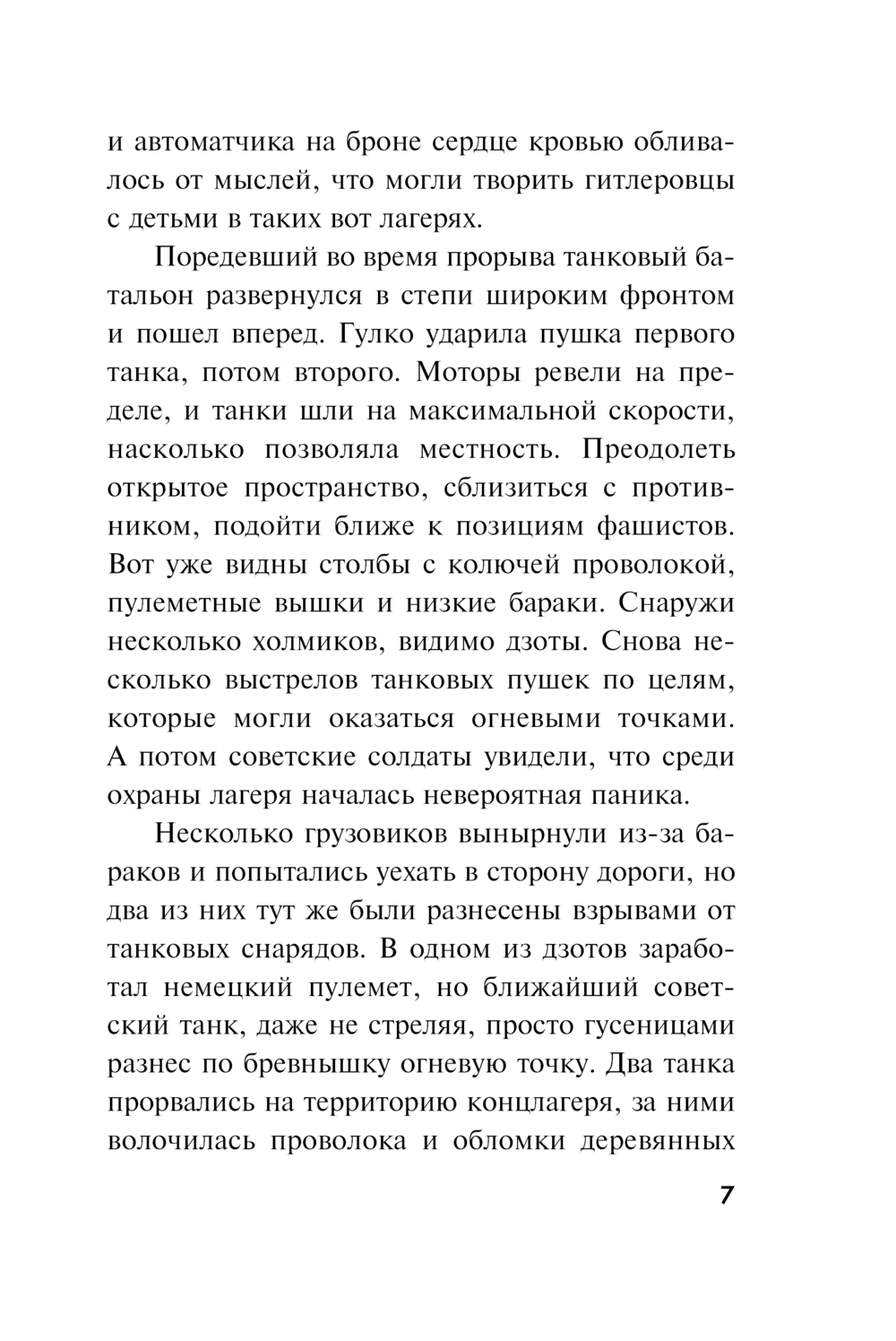 и автоматчика на броне сердце кровью обливалось от мыслей, что могли творить гитлеровцы с детьми в таких вот лагерях.

Поредевший во время прорыва танковый батальон развернулся в степи широким фронтом и пошел вперед. Гулко ударила пушка первого танка, потом второго. Моторы ревели на пределе, и танки шли на максимальной скорости, насколько позволяла местность. Преодолеть открытое пространство, сблизиться с противником, подойти ближе к позициям фашистов. Вот уже видны столбы с колючей проволокой, пулеметные вышки и низкие бараки. Снаружи несколько холмиков, видимо дзоты. Снова несколько выстрелов танковых пушек по целям, которые могли оказаться огневыми точками. А потом советские солдаты увидели, что среди охраны лагеря началась невероятная паника.

Несколько грузовиков вынырнули из-за бараков и попытались уехать в сторону дороги, но два из них тут же были разнесены взрывами от танковых снарядов. В одном из дзотов заработал немецкий пулемет, но ближайший советский танк, даже не стреляя, просто гусеницами разнес по бревнышку огневую точку. Два танка прорвались на территорию концлагеря, за ними волочилась проволока и обломки деревянных

7